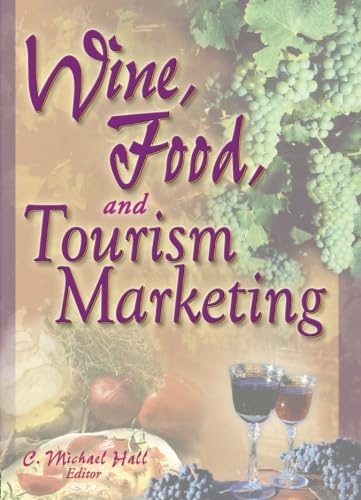 Wine, Food, and Tourism Marketing

C. Michael Hall
Editor